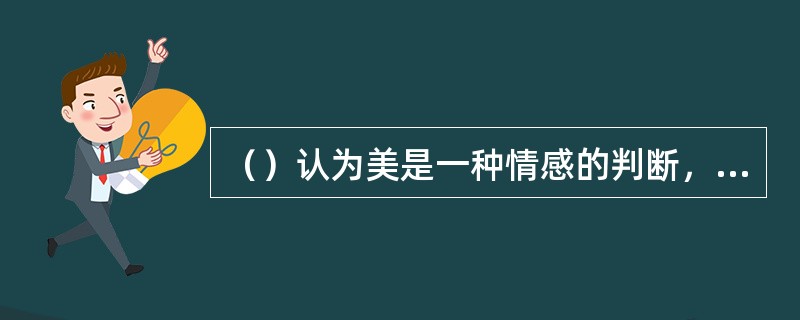 （）认为美是一种情感的判断，...